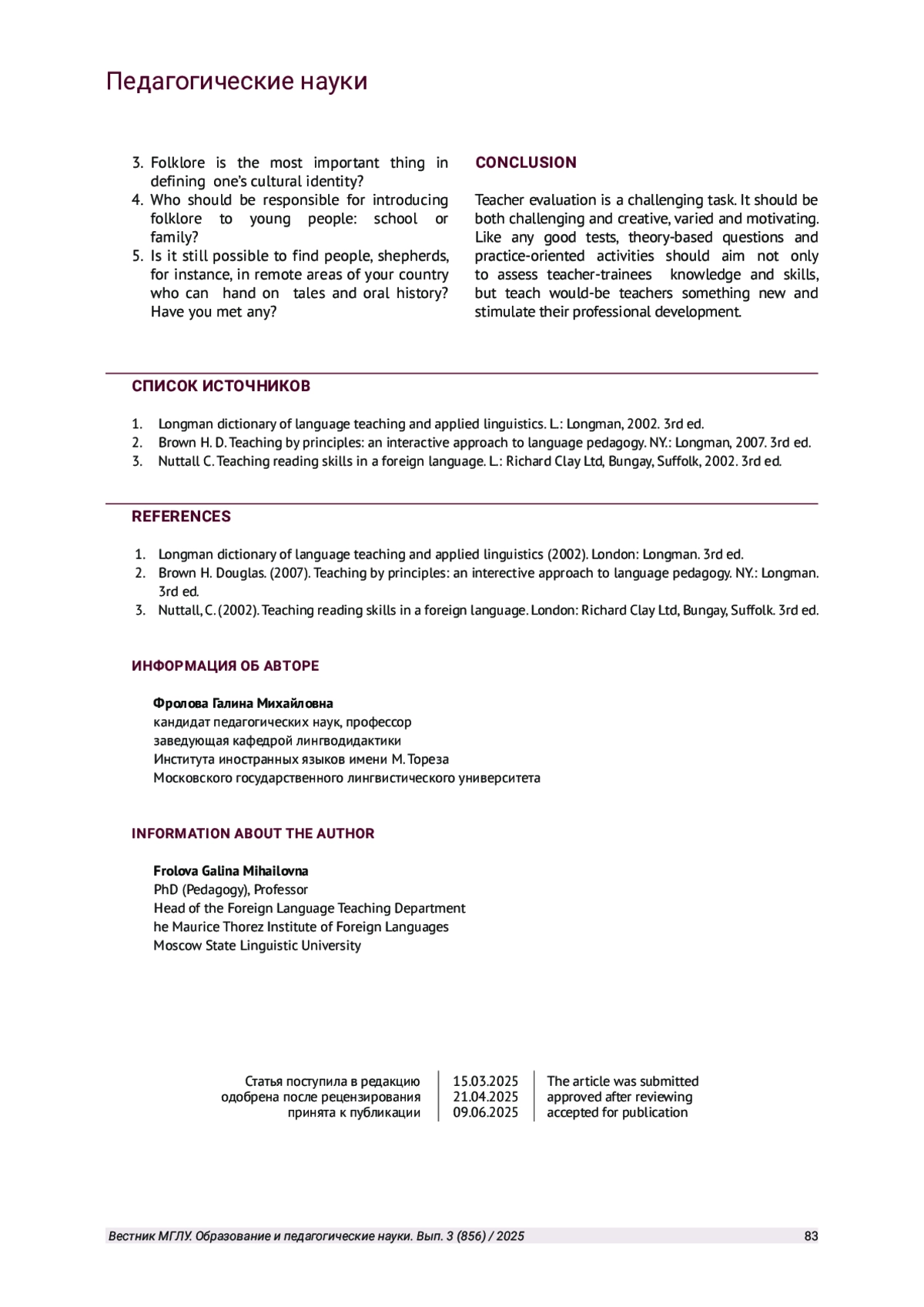 Педагогические науки

3. Folklore is the most important thing in defining one's cultural identity?
4. Who should be responsible for introducing folklore to young people: school or family?
5. Is it still possible to find people, shepherds, for instance, in remote areas of your country who can hand on tales and oral history? Have you met any?

CONCLUSION

Teacher evaluation is a challenging task. It should be both challenging and creative, varied and motivating. Like any good tests, theory-based questions and practice-oriented activities should aim not only to assess teacher-trainees knowledge and skills, but teach would-be teachers something new and stimulate their professional development.

СПИСОК ИСТОЧНИКОВ

1. Longman dictionary of language teaching and applied linguistics. L.: Longman, 2002. 3rd ed.
2. Brown H. D. Teaching by principles: an interactive approach to language pedagogy. NY.: Longman, 2007. 3rd ed.
3. Nuttall C. Teaching reading skills in a foreign language. L.: Richard Clay Ltd, Bungay, Suffolk, 2002. 3rd ed.

REFERENCES

1. Longman dictionary of language teaching and applied linguistics (2002). London: Longman. 3rd ed.
2. Brown H. Douglas. (2007). Teaching by principles: an interective approach to language pedagogy. NY.: Longman. 3rd ed.
3. Nuttall, C. (2002). Teaching reading skills in a foreign language. London: Richard Clay Ltd, Bungay, Suffolk. 3rd ed.

ИНФОРМАЦИЯ ОБ АВТОРЕ

Фролова Галина Михайловна
кандидат педагогических наук, профессор
заведующая кафедрой лингводидактики
Института иностранных языков имени М. Тореза
Московского государственного лингвистического университета

INFORMATION ABOUT THE AUTHOR

Frolova Galina Mihailovna
PhD (Pedagogy), Professor
Head of the Foreign Language Teaching Department
he Maurice Thorez Institute of Foreign Languages
Moscow State Linguistic University

| Статья поступила в редакцию | 15.03.2025 | The article was submitted |
|---|---|---|
| одобрена после рецензирования | 21.04.2025 | approved after reviewing |
| принята к публикации | 09.06.2025 | accepted for publication |

Вестник МГЛУ. Образование и педагогические науки. Вып. 3 (856) / 2025 83